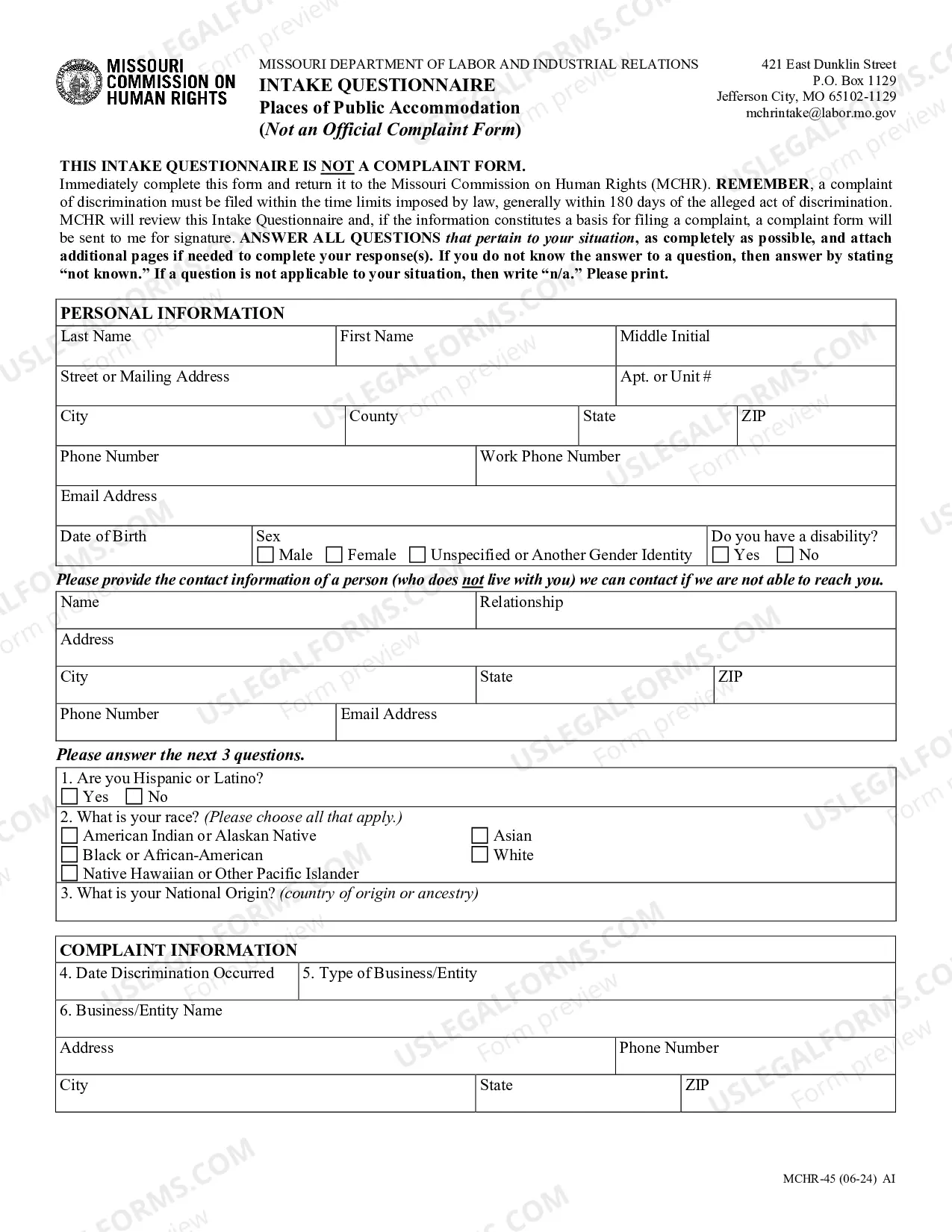 MISSOURI COMMISSION ON HUMAN RIGHTS

MISSOURI DEPARTMENT OF LABOR AND INDUSTRIAL RELATIONS
INTAKE QUESTIONNAIRE
Places of Public Accommodation
(Not an Official Complaint Form)

421 East Dunklin Street
P.O. Box 1129
Jefferson City, MO 65102-1129
mchrintake@labor.mo.gov

THIS INTAKE QUESTIONNAIRE IS NOT A COMPLAINT FORM.
Immediately complete this form and return it to the Missouri Commission on Human Rights (MCHR). REMEMBER, a complaint of discrimination must be filed within the time limits imposed by law, generally within 180 days of the alleged act of discrimination. MCHR will review this Intake Questionnaire and, if the information constitutes a basis for filing a complaint, a complaint form will be sent to me for signature. ANSWER ALL QUESTIONS that pertain to your situation, as completely as possible, and attach additional pages if needed to complete your response(s). If you do not know the answer to a question, then answer by stating "not known." If a question is not applicable to your situation, then write "n/a." Please print.

PERSONAL INFORMATION
Last Name
First Name
Middle Initial
Street or Mailing Address
Apt. or Unit #
City
County
State
ZIP
Phone Number
Work Phone Number
Email Address
Date of Birth
Sex
☐ Male ☐ Female ☐ Unspecified or Another Gender Identity
Do you have a disability?
☐ Yes ☐ No

Please provide the contact information of a person (who does not live with you) we can contact if we are not able to reach you.
Name
Relationship
Address
City
State
ZIP
Phone Number
Email Address

Please answer the next 3 questions.
1. Are you Hispanic or Latino?
☐ Yes ☐ No
2. What is your race? (Please choose all that apply.)
☐ American Indian or Alaskan Native
☐ Black or African-American
☐ Native Hawaiian or Other Pacific Islander
☐ Asian
☐ White
3. What is your National Origin? (country of origin or ancestry)

COMPLAINT INFORMATION
4. Date Discrimination Occurred
5. Type of Business/Entity
6. Business/Entity Name
Address
Phone Number
City
State
ZIP

MCHR-45 (06-24) AI

USLEGALFORMS.COM Form preview